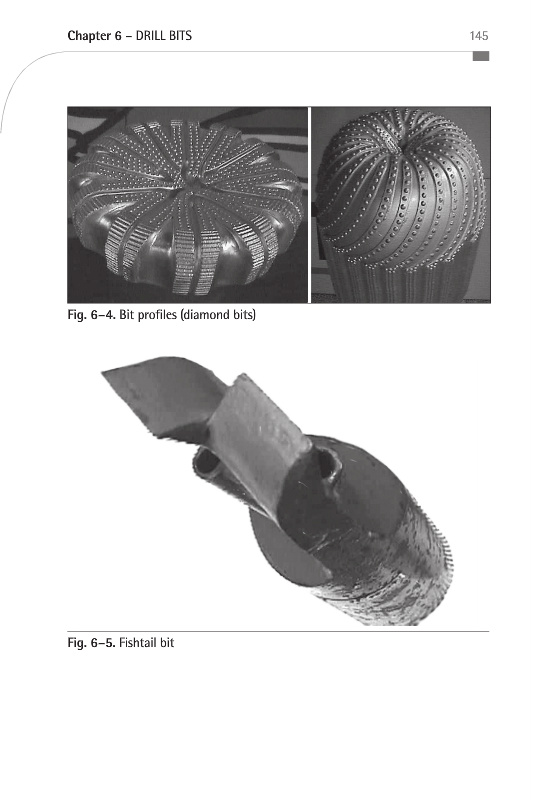 Chapter 6 – DRILL BITS 145

Fig. 6–4. Bit profiles (diamond bits)

Fig. 6–5. Fishtail bit